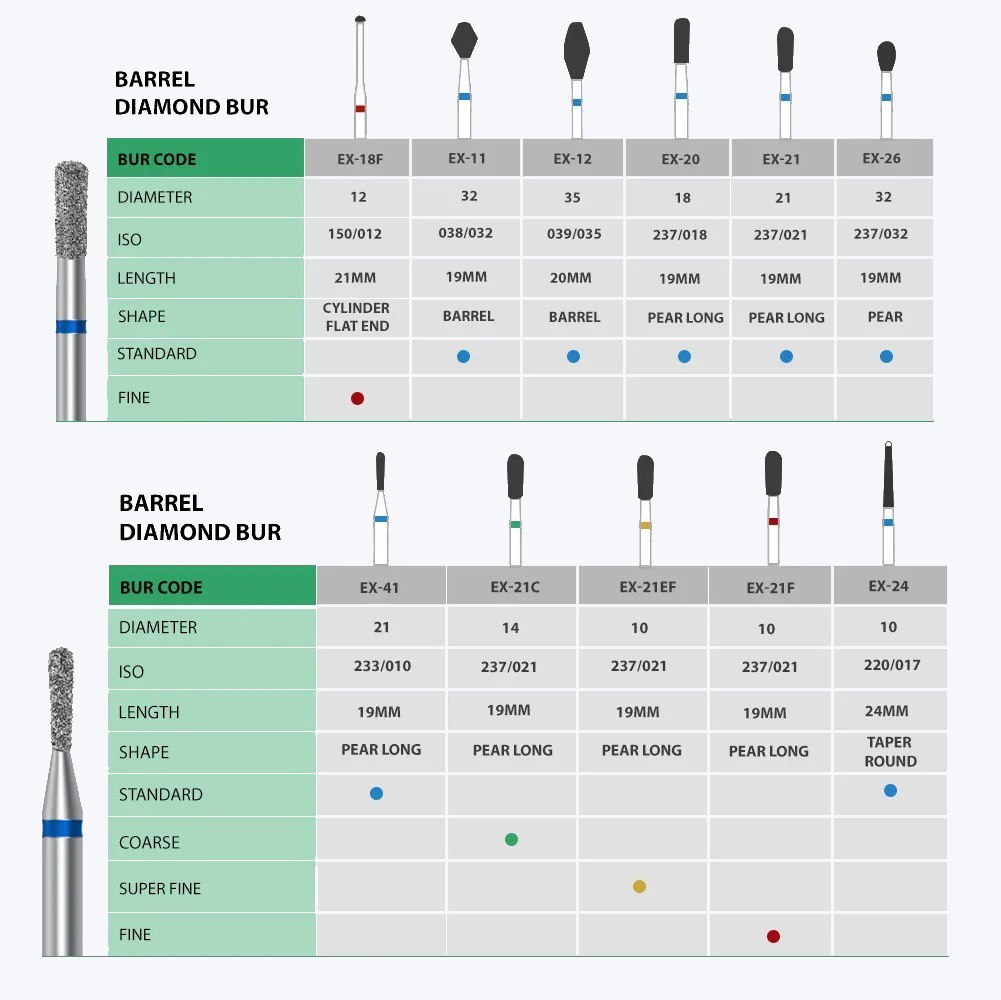 BARREL
DIAMOND BUR

| BUR CODE | EX-18F | EX-11 | EX-12 | EX-20 | EX-21 | EX-26 |
|---|---|---|---|---|---|---|
| DIAMETER | 12 | 32 | 35 | 18 | 21 | 32 |
| ISO | 150/012 | 038/032 | 039/035 | 237/018 | 237/021 | 237/032 |
| LENGTH | 21MM | 19MM | 20MM | 19MM | 19MM | 19MM |
| SHAPE | CYLINDER FLAT END | BARREL | BARREL | PEAR LONG | PEAR LONG | PEAR |
| STANDARD | | ● | ● | ● | ● | ● |
| FINE | ● | | | | | |

BARREL
DIAMOND BUR

| BUR CODE | EX-41 | EX-21C | EX-21EF | EX-21F | EX-24 |
|---|---|---|---|---|---|
| DIAMETER | 21 | 14 | 10 | 10 | 10 |
| ISO | 233/010 | 237/021 | 237/021 | 237/021 | 220/017 |
| LENGTH | 19MM | 19MM | 19MM | 19MM | 24MM |
| SHAPE | PEAR LONG | PEAR LONG | PEAR LONG | PEAR LONG | TAPER ROUND |
| STANDARD | ● | | | | ● |
| COARSE | | ● | | | |
| SUPER FINE | | | ● | | |
| FINE | | | | ● | |